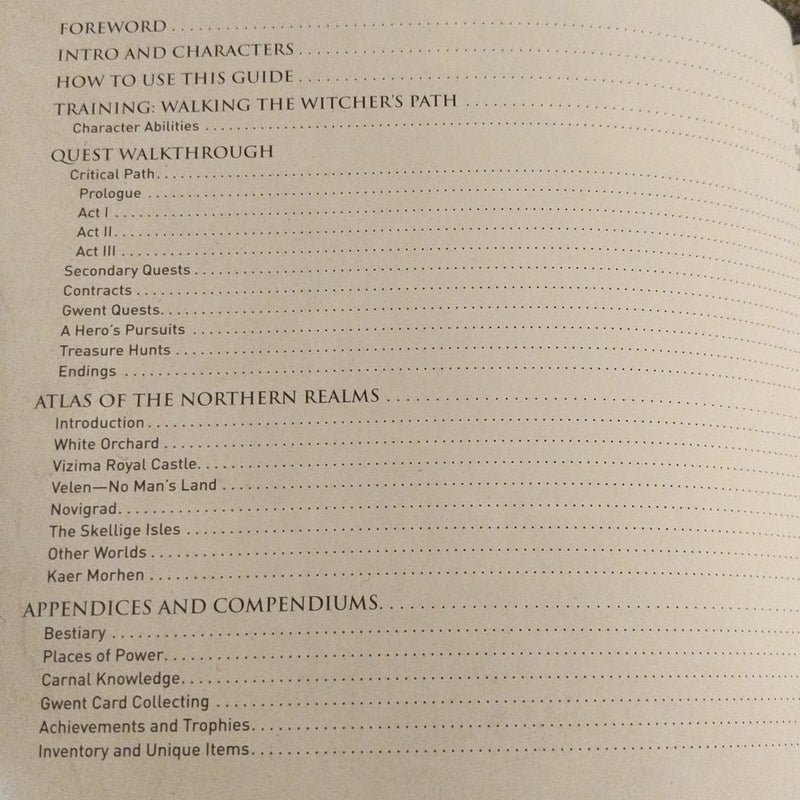 FOREWORD
INTRO AND CHARACTERS
HOW TO USE THIS GUIDE
TRAINING: WALKING THE WITCHER'S PATH
Character Abilities
QUEST WALKTHROUGH
Critical Path
Prologue
Act I
Act II
Act III
Secondary Quests
Contracts
Gwent Quests
A Hero's Pursuits
Treasure Hunts
Endings
ATLAS OF THE NORTHERN REALMS
Introduction
White Orchard
Vizima Royal Castle
Velen—No Man's Land
Novigrad
The Skellige Isles
Other Worlds
Kaer Morhen
APPENDICES AND COMPENDIUMS
Bestiary
Places of Power
Carnal Knowledge
Gwent Card Collecting
Achievements and Trophies
Inventory and Unique Items